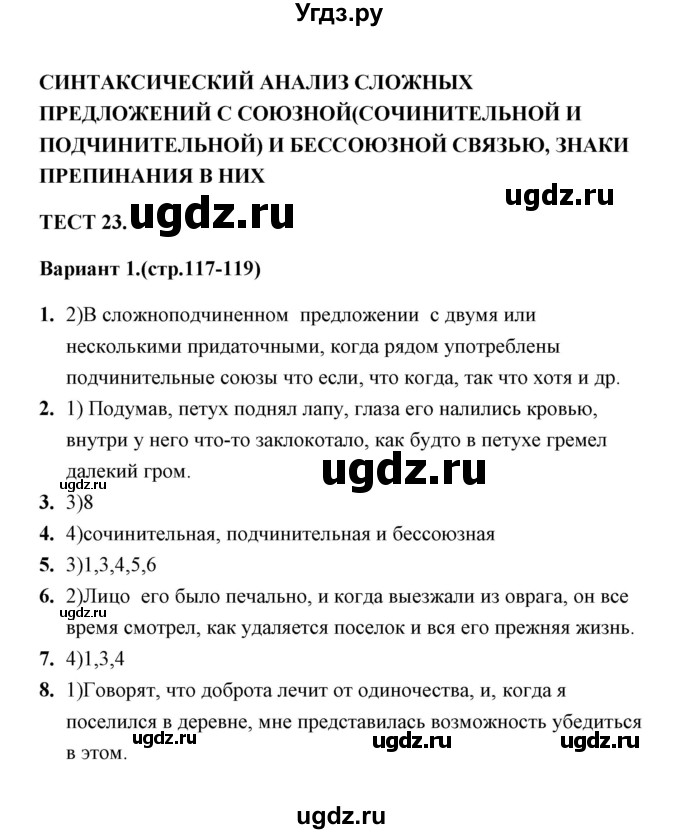 Угдз.ру

СИНТАКСИЧЕСКИЙ АНАЛИЗ СЛОЖНЫХ ПРЕДЛОЖЕНИЙ С СОЮЗНОЙ(СОЧИНИТЕЛЬНОЙ И ПОДЧИНИТЕЛЬНОЙ) И БЕССОЮЗНОЙ СВЯЗЬЮ, ЗНАКИ ПРЕПИНАНИЯ В НИХ

ugdz.ru

ТЕСТ 23. ugdz.ru

Вариант 1.(стр.117-119)

1. 2)В сложноподчиненном предложении с двумя или несколькими придаточными, когда рядом употреблены подчинительные союзы что если, что когда, так что хотя и др.

2. 1) Подумав, петух поднял лапу, глаза его налились кровью, внутри у него что-то заклокотало, как будто в петухе гремел далекий гром.

ugdz.ru

ugdz.ru

3. 3)8

4. 4)сочинительная, подчинительная и бессоюзная

5. 3)1,3,4,5,6

6. 2)Лицо его было печально, и когда выезжали из оврага, он все время смотрел, как удаляется поселок и вся его прежняя жизнь.

ugdz.ru

7. 4)1,3,4

8. 1)Говорят, что доброта лечит от одиночества, и, когда я поселился в деревне, мне представилась возможность убедиться в этом.

ugdz.ru ugdz.ru ugdz.ru

ugdz.ru